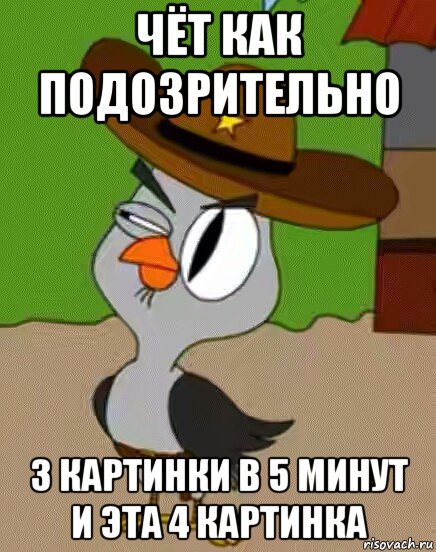 ЧЁТ КАК ПОДОЗРИТЕЛЬНО

3 КАРТИНКИ В 5 МИНУТ И ЭТА 4 КАРТИНКА

risovach.ru